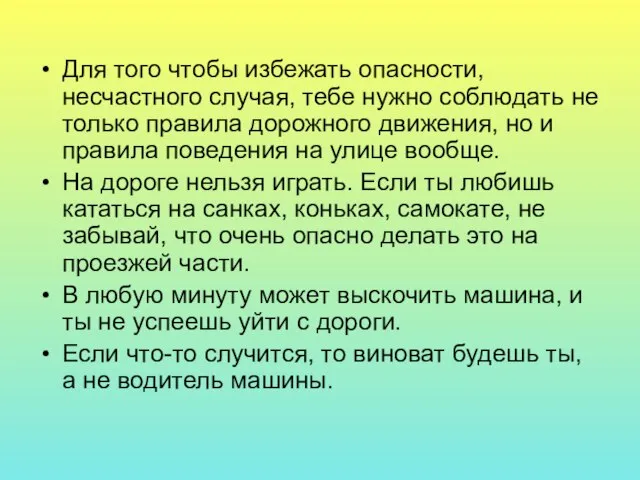 • Для того чтобы избежать опасности, несчастного случая, тебе нужно соблюдать не только правила дорожного движения, но и правила поведения на улице вообще.
• На дороге нельзя играть. Если ты любишь кататься на санках, коньках, самокате, не забывай, что очень опасно делать это на проезжей части.
• В любую минуту может выскочить машина, и ты не успеешь уйти с дороги.
• Если что-то случится, то виноват будешь ты, а не водитель машины.